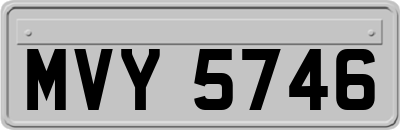 MVY 5746